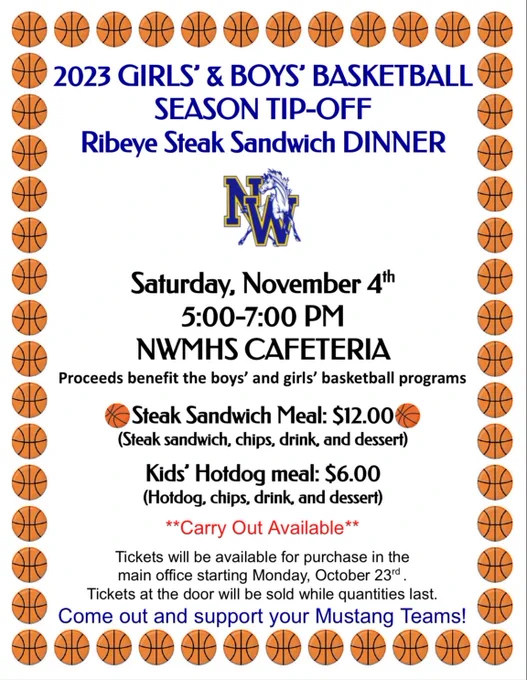 2023 GIRLS' & BOYS' BASKETBALL
SEASON TIP-OFF
Ribeye Steak Sandwich DINNER

NW

Saturday, November 4th
5:00-7:00 PM
NWMHS CAFETERIA

Proceeds benefit the boys' and girls' basketball programs

Steak Sandwich Meal: $12.00
(Steak sandwich, chips, drink, and dessert)

Kids' Hotdog meal: $6.00
(Hotdog, chips, drink, and dessert)

**Carry Out Available**

Tickets will be available for purchase in the main office starting Monday, October 23rd.
Tickets at the door will be sold while quantities last.

Come out and support your Mustang Teams!